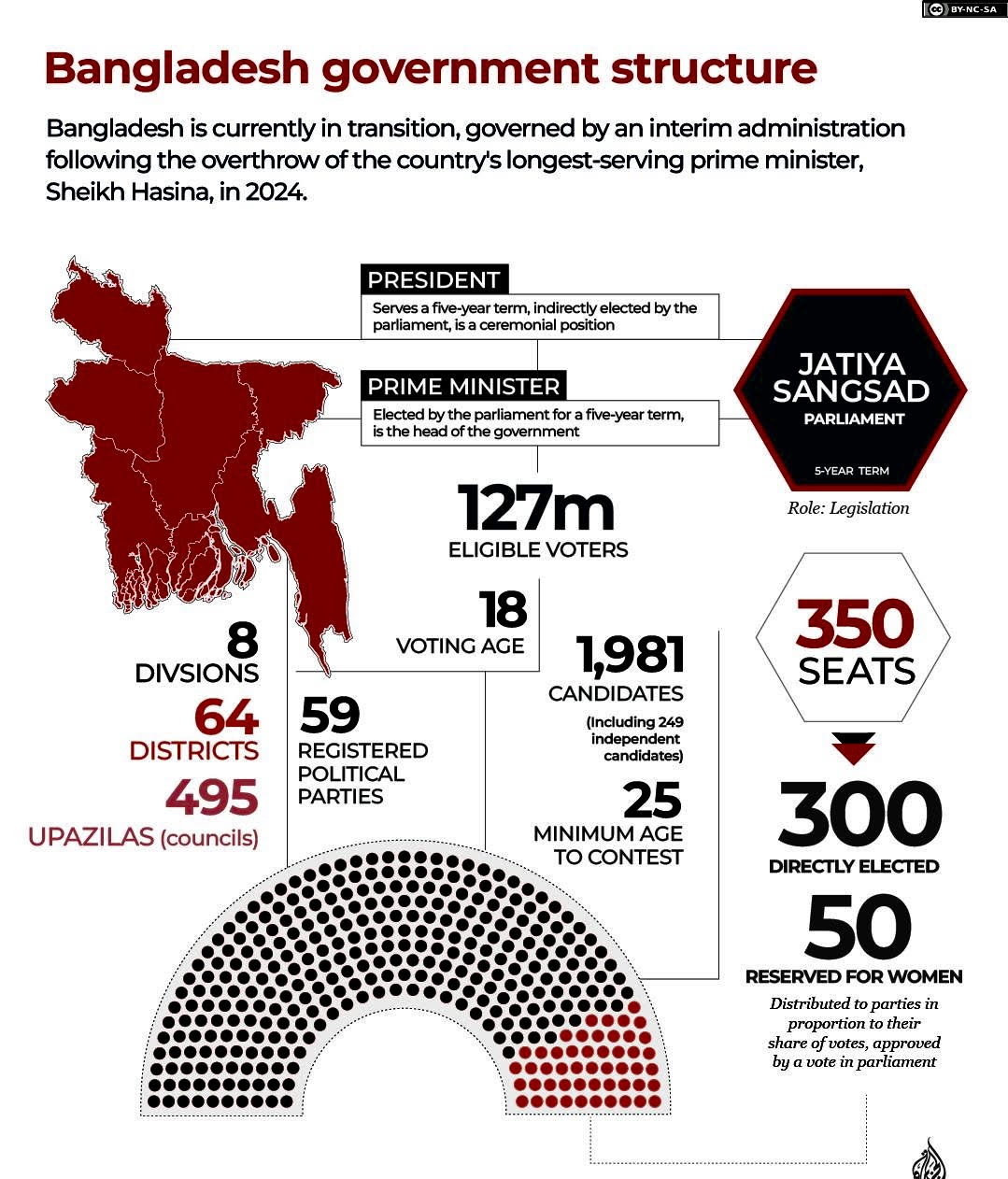 BY-NC-SA

Bangladesh government structure

Bangladesh is currently in transition, governed by an interim administration following the overthrow of the country's longest-serving prime minister, Sheikh Hasina, in 2024.

PRESIDENT
Serves a five-year term, indirectly elected by the parliament, is a ceremonial position

PRIME MINISTER
Elected by the parliament for a five-year term, is the head of the government

JATIYA SANGSAD
PARLIAMENT
5-YEAR TERM
Role: Legislation

127m
ELIGIBLE VOTERS

18
VOTING AGE

8
DIVSIONS
64
DISTRICTS
495
UPAZILAS (councils)

59
REGISTERED POLITICAL PARTIES

1,981
CANDIDATES
(Including 249 independent candidates)

25
MINIMUM AGE TO CONTEST

350
SEATS

300
DIRECTLY ELECTED

50
RESERVED FOR WOMEN
Distributed to parties in proportion to their share of votes, approved by a vote in parliament